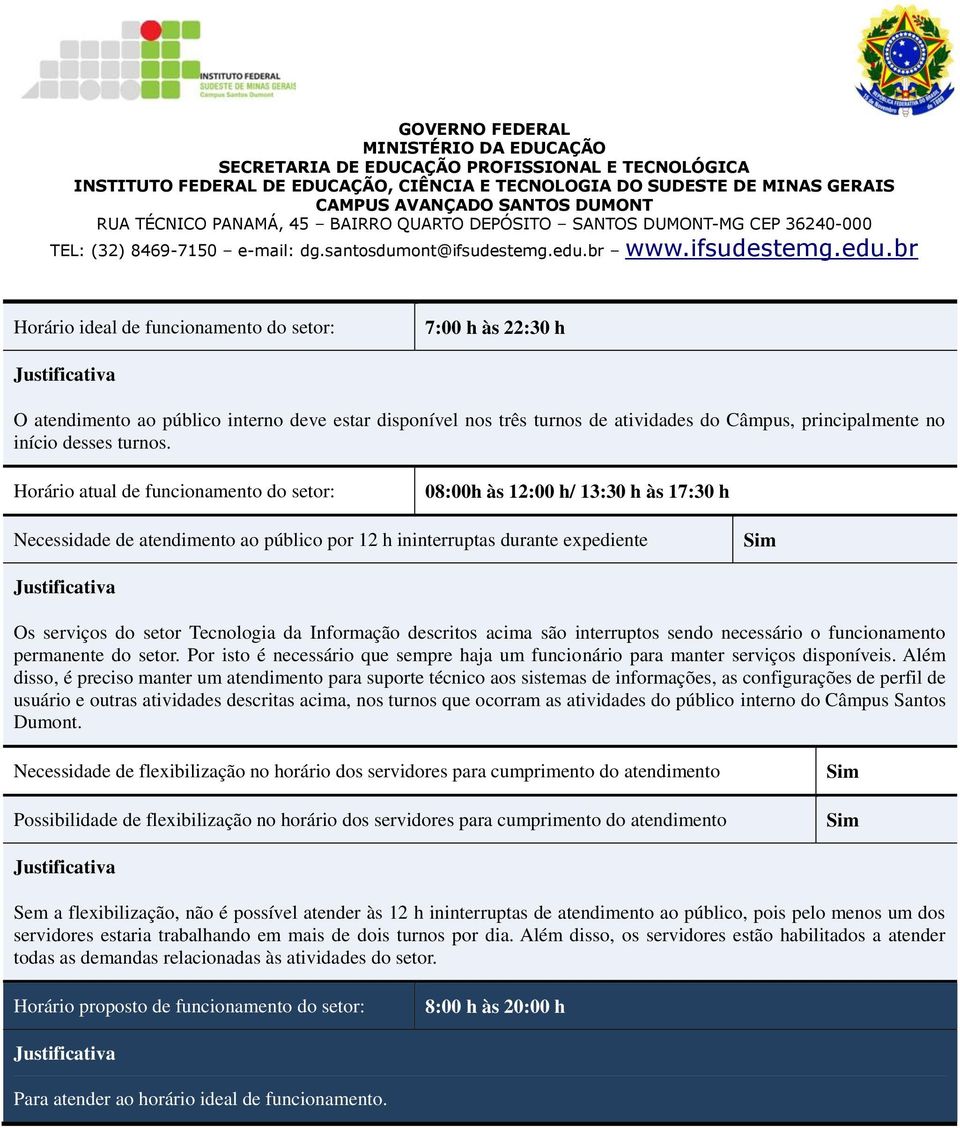 INSTITUTO FEDERAL
SUDESTE DE MINAS GERAIS
Campus Santos Dumont

GOVERNO FEDERAL
MINISTÉRIO DA EDUCAÇÃO
SECRETARIA DE EDUCAÇÃO PROFISSIONAL E TECNOLÓGICA
INSTITUTO FEDERAL DE EDUCAÇÃO, CIÊNCIA E TECNOLOGIA DO SUDESTE DE MINAS GERAIS
CAMPUS AVANÇADO SANTOS DUMONT
RUA TÉCNICO PANAMÁ, 45 – BAIRRO QUARTO DEPÓSITO – SANTOS DUMONT-MG CEP 36240-000
TEL: (32) 8469-7150 – e-mail: dg.santosdumont@ifsudestemg.edu.br – www.ifsudestemg.edu.br

| Horário ideal de funcionamento do setor: | 7:00 h às 22:30 h |
|---|---|

Justificativa

O atendimento ao público interno deve estar disponível nos três turnos de atividades do Câmpus, principalmente no início desses turnos.

| Horário atual de funcionamento do setor: | 08:00h às 12:00 h/ 13:30 h às 17:30 h |
|---|---|

| Necessidade de atendimento ao público por 12 h ininterruptas durante expediente | Sim |
|---|---|

Justificativa

Os serviços do setor Tecnologia da Informação descritos acima são interruptos sendo necessário o funcionamento permanente do setor. Por isto é necessário que sempre haja um funcionário para manter serviços disponíveis. Além disso, é preciso manter um atendimento para suporte técnico aos sistemas de informações, as configurações de perfil de usuário e outras atividades descritas acima, nos turnos que ocorram as atividades do público interno do Câmpus Santos Dumont.

| Necessidade de flexibilização no horário dos servidores para cumprimento do atendimento | Sim |
|---|---|
| Possibilidade de flexibilização no horário dos servidores para cumprimento do atendimento | Sim |

Justificativa

Sem a flexibilização, não é possível atender às 12 h ininterruptas de atendimento ao público, pois pelo menos um dos servidores estaria trabalhando em mais de dois turnos por dia. Além disso, os servidores estão habilitados a atender todas as demandas relacionadas às atividades do setor.

| Horário proposto de funcionamento do setor: | 8:00 h às 20:00 h |
|---|---|

Justificativa

Para atender ao horário ideal de funcionamento.